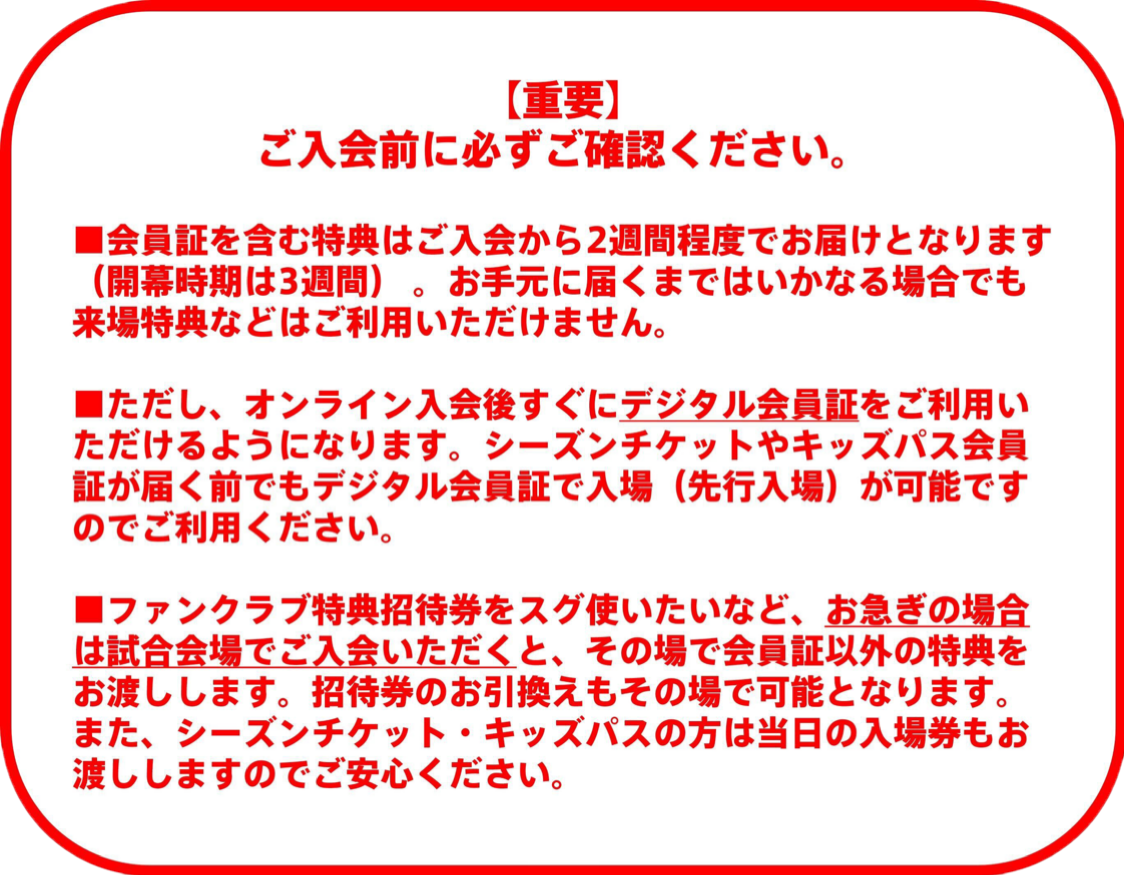 【重要】
ご入会前に必ずご確認ください。

■会員証を含む特典はご入会から2週間程度でお届けとなります（開幕時期は3週間）。お手元に届くまではいかなる場合でも来場特典などはご利用いただけません。

■ただし、オンライン入会後すぐにデジタル会員証をご利用いただけるようになります。シーズンチケットやキッズパス会員証が届く前でもデジタル会員証で入場（先行入場）が可能ですのでご利用ください。

■ファンクラブ特典招待券をスグ使いたいなど、お急ぎの場合は試合会場でご入会いただくと、その場で会員証以外の特典をお渡しします。招待券のお引換えもその場で可能となります。また、シーズンチケット・キッズパスの方は当日の入場券もお渡ししますのでご安心ください。